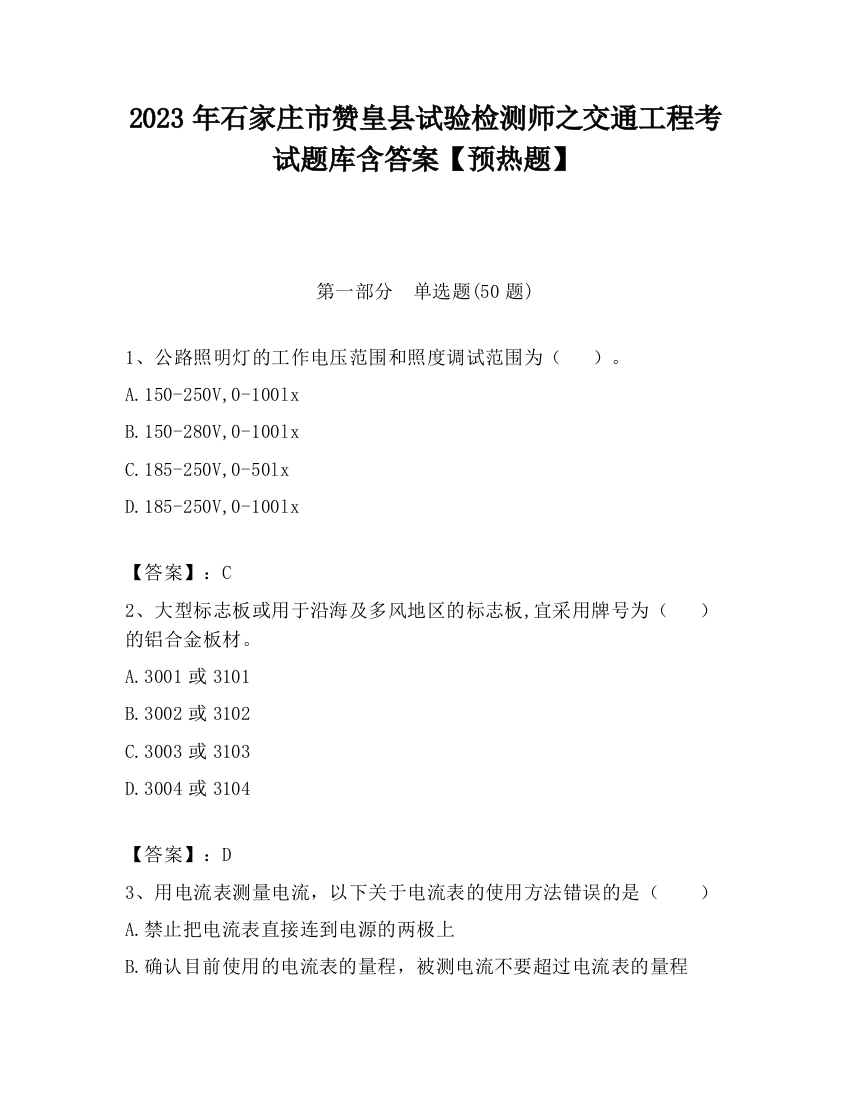 2023 年石家庄市赞皇县试验检测师之交通工程考试题库含答案【预热题】

第一部分　单选题(50 题)

1、公路照明灯的工作电压范围和照度调试范围为（　　）。

A.150-250V,0-100lx

B.150-280V,0-100lx

C.185-250V,0-50lx

D.185-250V,0-100lx

【答案】：C

2、大型标志板或用于沿海及多风地区的标志板,宜采用牌号为（　　）的铝合金板材。

A.3001 或 3101

B.3002 或 3102

C.3003 或 3103

D.3004 或 3104

【答案】：D

3、用电流表测量电流，以下关于电流表的使用方法错误的是（　　）

A.禁止把电流表直接连到电源的两极上

B.确认目前使用的电流表的量程，被测电流不要超过电流表的量程